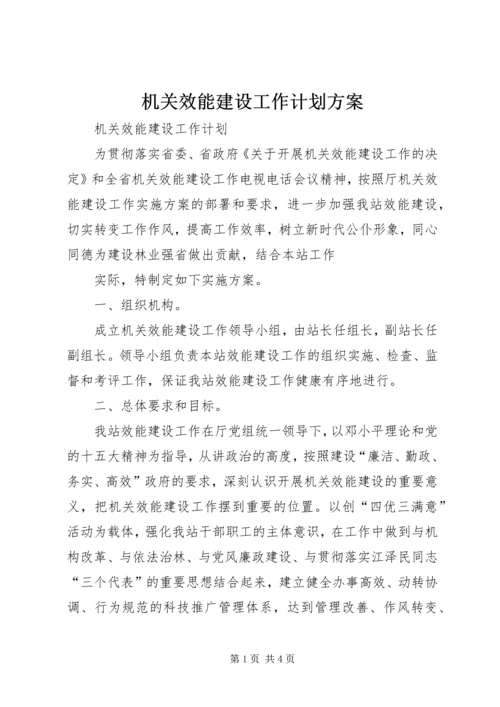 机关效能建设工作计划方案

机关效能建设工作计划

为贯彻落实省委、省政府《关于开展机关效能建设工作的决定》和全省机关效能建设工作电视电话会议精神，按照厅机关效能建设工作实施方案的部署和要求，进一步加强我站效能建设，切实转变工作作风，提高工作效率，树立新时代公仆形象，同心同德为建设林业强省做出贡献，结合本站工作

实际，特制定如下实施方案。

一、组织机构。

成立机关效能建设工作领导小组，由站长任组长，副站长任副组长。领导小组负责本站效能建设工作的组织实施、检查、监督和考评工作，保证我站效能建设工作健康有序地进行。

二、总体要求和目标。

我站效能建设工作在厅党组统一领导下，以邓小平理论和党的十五大精神为指导，从讲政治的高度，按照建设“廉洁、勤政、务实、高效”政府的要求，深刻认识开展机关效能建设的重要意义，把机关效能建设工作摆到重要的位置。以创“四优三满意”活动为载体，强化我站干部职工的主体意识，在工作中做到与机构改革、与依法治林、与党风廉政建设、与贯彻落实江泽民同志“三个代表”的重要思想结合起来，建立健全办事高效、动转协调、行为规范的科技推广管理体系，达到管理改善、作风转变、

第1页 共4页